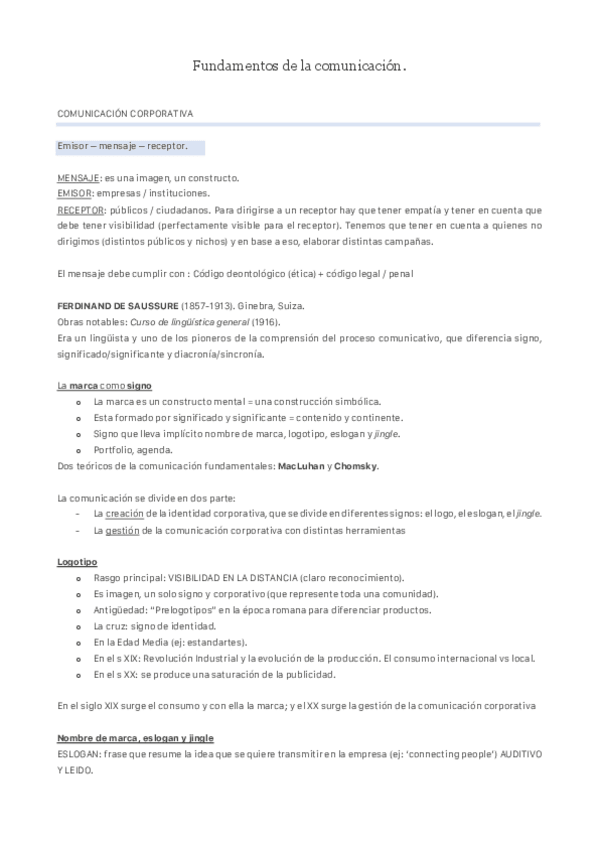 Fundamentos de la comunicación.

COMUNICACIÓN CORPORATIVA

Emisor – mensaje – receptor.

MENSAJE: es una imagen, un constructo.
EMISOR: empresas / instituciones.
RECEPTOR: públicos / ciudadanos. Para dirigirse a un receptor hay que tener empatía y tener en cuenta que debe tener visibilidad (perfectamente visible para el receptor). Tenemos que tener en cuenta a quienes no dirigimos (distintos públicos y nichos) y en base a eso, elaborar distintas campañas.

El mensaje debe cumplir con : Código deontológico (ética) + código legal / penal

FERDINAND DE SAUSSURE (1857-1913). Ginebra, Suiza.
Obras notables: Curso de lingüística general (1916).
Era un lingüista y uno de los pioneros de la comprensión del proceso comunicativo, que diferencia signo, significado/significante y diacronía/sincronía.

La marca como signo
- La marca es un constructo mental = una construcción simbólica.
- Esta formado por significado y significante = contenido y continente.
- Signo que lleva implícito nombre de marca, logotipo, eslogan y jingle.
- Portfolio, agenda.

Dos teóricos de la comunicación fundamentales: MacLuhan y Chomsky.

La comunicación se divide en dos parte:
- La creación de la identidad corporativa, que se divide en diferentes signos: el logo, el eslogan, el jingle.
- La gestión de la comunicación corporativa con distintas herramientas

Logotipo
- Rasgo principal: VISIBILIDAD EN LA DISTANCIA (claro reconocimiento).
- Es imagen, un solo signo y corporativo (que represente toda una comunidad).
- Antigüedad: "Prelogotipos" en la época romana para diferenciar productos.
- La cruz: signo de identidad.
- En la Edad Media (ej: estandartes).
- En el s XIX: Revolución Industrial y la evolución de la producción. El consumo internacional vs local.
- En el s XX: se produce una saturación de la publicidad.

En el siglo XIX surge el consumo y con ella la marca; y el XX surge la gestión de la comunicación corporativa

Nombre de marca, eslogan y jingle
ESLOGAN: frase que resume la idea que se quiere transmitir en la empresa (ej: 'connecting people') AUDITIVO Y LEIDO.